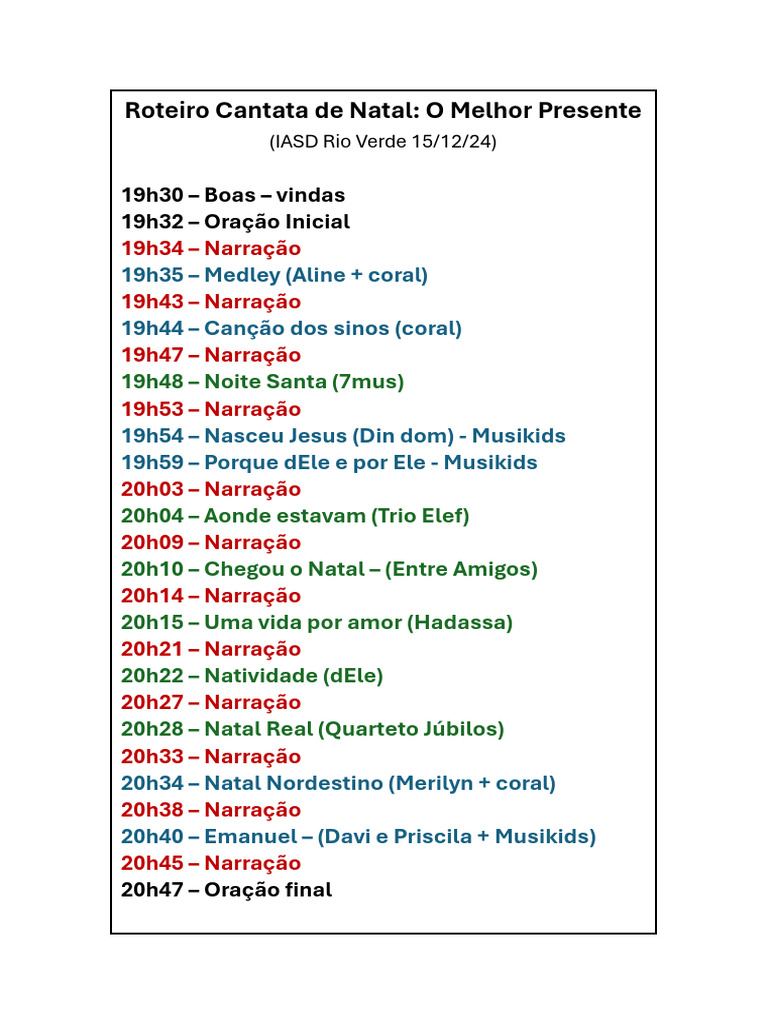 Roteiro Cantata de Natal: O Melhor Presente
(IASD Rio Verde 15/12/24)

19h30 – Boas – vindas
19h32 – Oração Inicial
19h34 – Narração
19h35 – Medley (Aline + coral)
19h43 – Narração
19h44 – Canção dos sinos (coral)
19h47 – Narração
19h48 – Noite Santa (7mus)
19h53 – Narração
19h54 – Nasceu Jesus (Din dom) - Musikids
19h59 – Porque dEle e por Ele - Musikids
20h03 – Narração
20h04 – Aonde estavam (Trio Elef)
20h09 – Narração
20h10 – Chegou o Natal – (Entre Amigos)
20h14 – Narração
20h15 – Uma vida por amor (Hadassa)
20h21 – Narração
20h22 – Natividade (dEle)
20h27 – Narração
20h28 – Natal Real (Quarteto Júbilos)
20h33 – Narração
20h34 – Natal Nordestino (Merilyn + coral)
20h38 – Narração
20h40 – Emanuel – (Davi e Priscila + Musikids)
20h45 – Narração
20h47 – Oração final